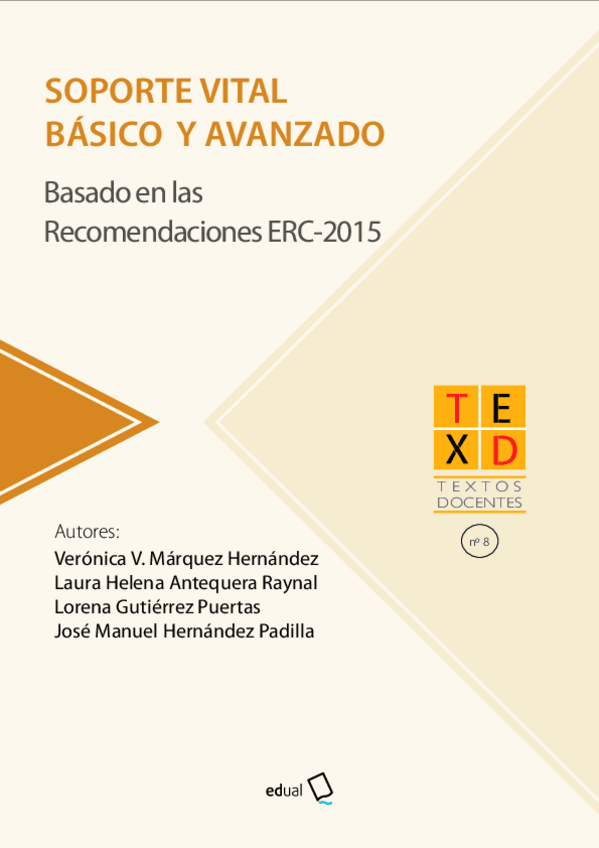 SOPORTE VITAL
BÁSICO Y AVANZADO

Basado en las
Recomendaciones ERC-2015

T E
X D
TEXTOS
DOCENTES

nº 8

Autores:
Verónica V. Márquez Hernández
Laura Helena Antequera Raynal
Lorena Gutiérrez Puertas
José Manuel Hernández Padilla

edual